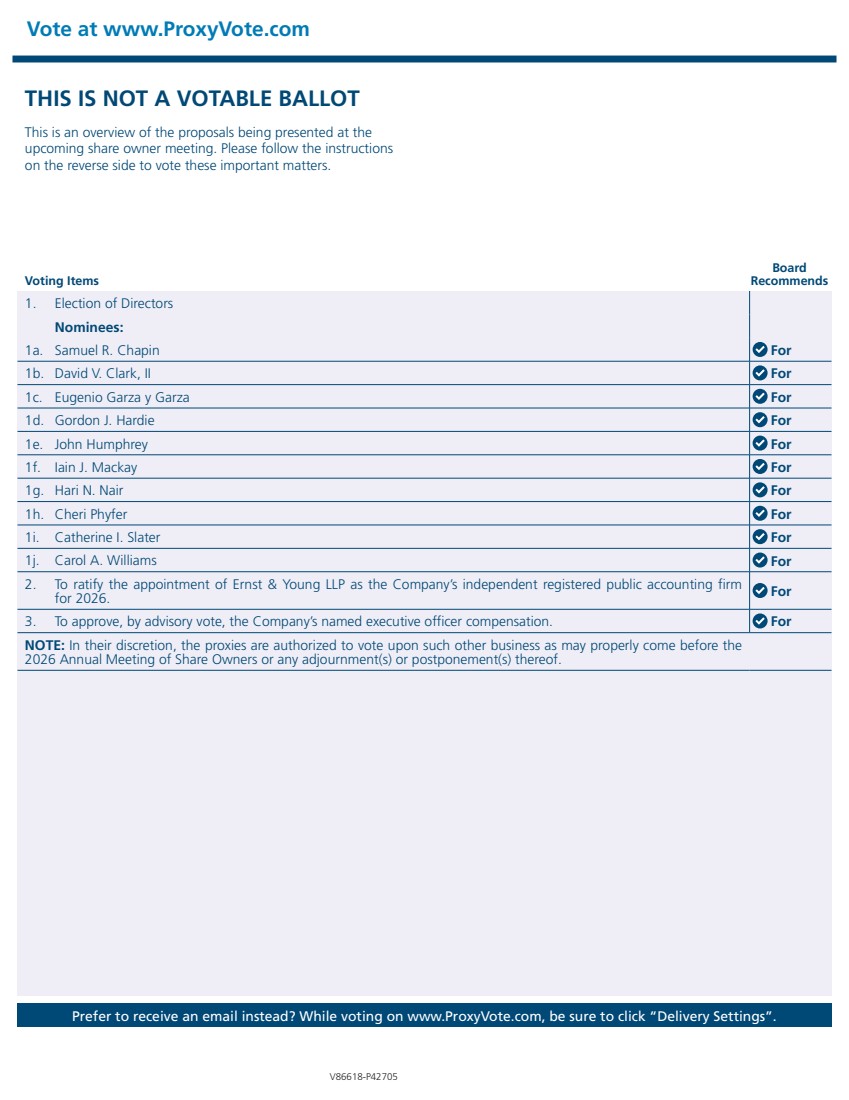 Vote at www.ProxyVote.com

THIS IS NOT A VOTABLE BALLOT

This is an overview of the proposals being presented at the upcoming share owner meeting. Please follow the instructions on the reverse side to vote these important matters.

| Voting Items | Board Recommends |
|---|---|
| 1. Election of Directors | |
| Nominees: | |
| 1a. Samuel R. Chapin | For |
| 1b. David V. Clark, II | For |
| 1c. Eugenio Garza y Garza | For |
| 1d. Gordon J. Hardie | For |
| 1e. John Humphrey | For |
| 1f. Iain J. Mackay | For |
| 1g. Hari N. Nair | For |
| 1h. Cheri Phyfer | For |
| 1i. Catherine I. Slater | For |
| 1j. Carol A. Williams | For |
| 2. To ratify the appointment of Ernst & Young LLP as the Company's independent registered public accounting firm for 2026. | For |
| 3. To approve, by advisory vote, the Company's named executive officer compensation. | For |

NOTE: In their discretion, the proxies are authorized to vote upon such other business as may properly come before the 2026 Annual Meeting of Share Owners or any adjournment(s) or postponement(s) thereof.

Prefer to receive an email instead? While voting on www.ProxyVote.com, be sure to click "Delivery Settings".

V86618-P42705